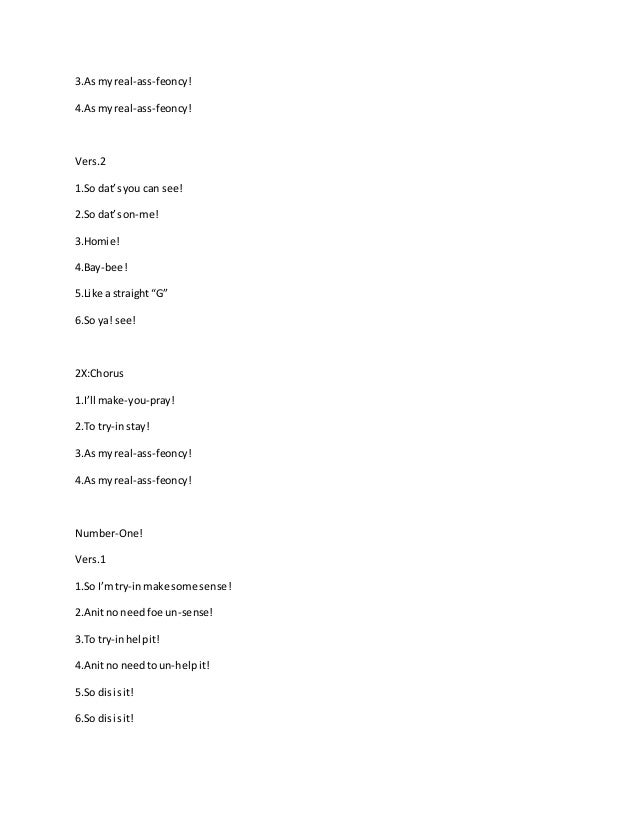 3.As my real-ass-feoncy!

4.As my real-ass-feoncy!

Vers.2

1.So dat's you can see!

2.So dat's on-me!

3.Homie!

4.Bay-bee!

5.Like a straight "G"

6.So ya! see!

2X:Chorus

1.I'll make-you-pray!

2.To try-in stay!

3.As my real-ass-feoncy!

4.As my real-ass-feoncy!

Number-One!

Vers.1

1.So I'm try-in make some sense!

2.Anit no need foe un-sense!

3.To try-in help it!

4.Anit no need to un-help it!

5.So dis is it!

6.So dis is it!